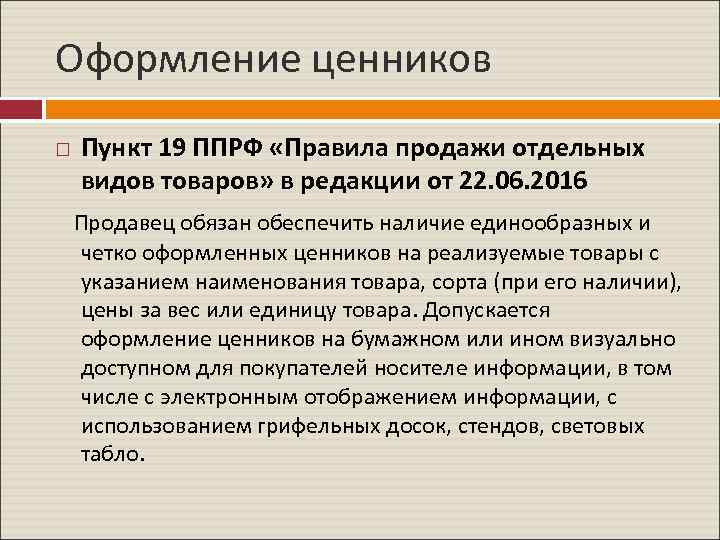 Оформление ценников

Пункт 19 ППРФ «Правила продажи отдельных видов товаров» в редакции от 22.06.2016

Продавец обязан обеспечить наличие единообразных и четко оформленных ценников на реализуемые товары с указанием наименования товара, сорта (при его наличии), цены за вес или единицу товара. Допускается оформление ценников на бумажном или ином визуально доступном для покупателей носителе информации, в том числе с электронным отображением информации, с использованием грифельных досок, стендов, световых табло.